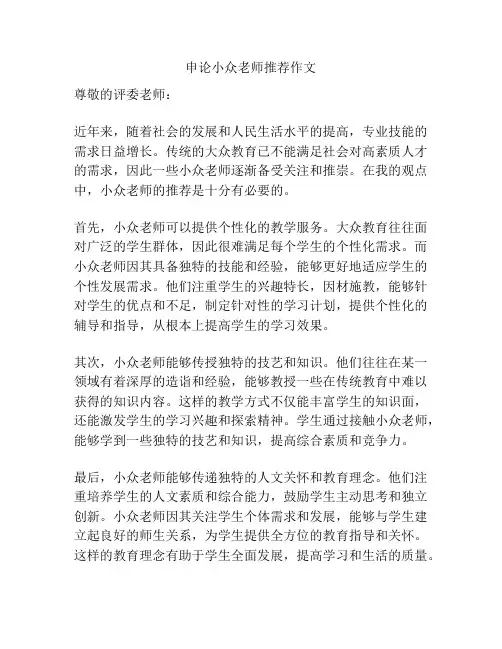 申论小众老师推荐作文

尊敬的评委老师：

近年来，随着社会的发展和人民生活水平的提高，专业技能的需求日益增长。传统的大众教育已不能满足社会对高素质人才的需求，因此一些小众老师逐渐备受关注和推崇。在我的观点中，小众老师的推荐是十分有必要的。

首先，小众老师可以提供个性化的教学服务。大众教育往往面对广泛的学生群体，因此很难满足每个学生的个性化需求。而小众老师因其具备独特的技能和经验，能够更好地适应学生的个性发展需求。他们注重学生的兴趣特长，因材施教，能够针对学生的优点和不足，制定针对性的学习计划，提供个性化的辅导和指导，从根本上提高学生的学习效果。

其次，小众老师能够传授独特的技艺和知识。他们往往在某一领域有着深厚的造诣和经验，能够教授一些在传统教育中难以获得的知识内容。这样的教学方式不仅能丰富学生的知识面，还能激发学生的学习兴趣和探索精神。学生通过接触小众老师，能够学到一些独特的技艺和知识，提高综合素质和竞争力。

最后，小众老师能够传递独特的人文关怀和教育理念。他们注重培养学生的人文素质和综合能力，鼓励学生主动思考和独立创新。小众老师因其关注学生个体需求和发展，能够与学生建立起良好的师生关系，为学生提供全方位的教育指导和关怀。这样的教育理念有助于学生全面发展，提高学习和生活的质量。